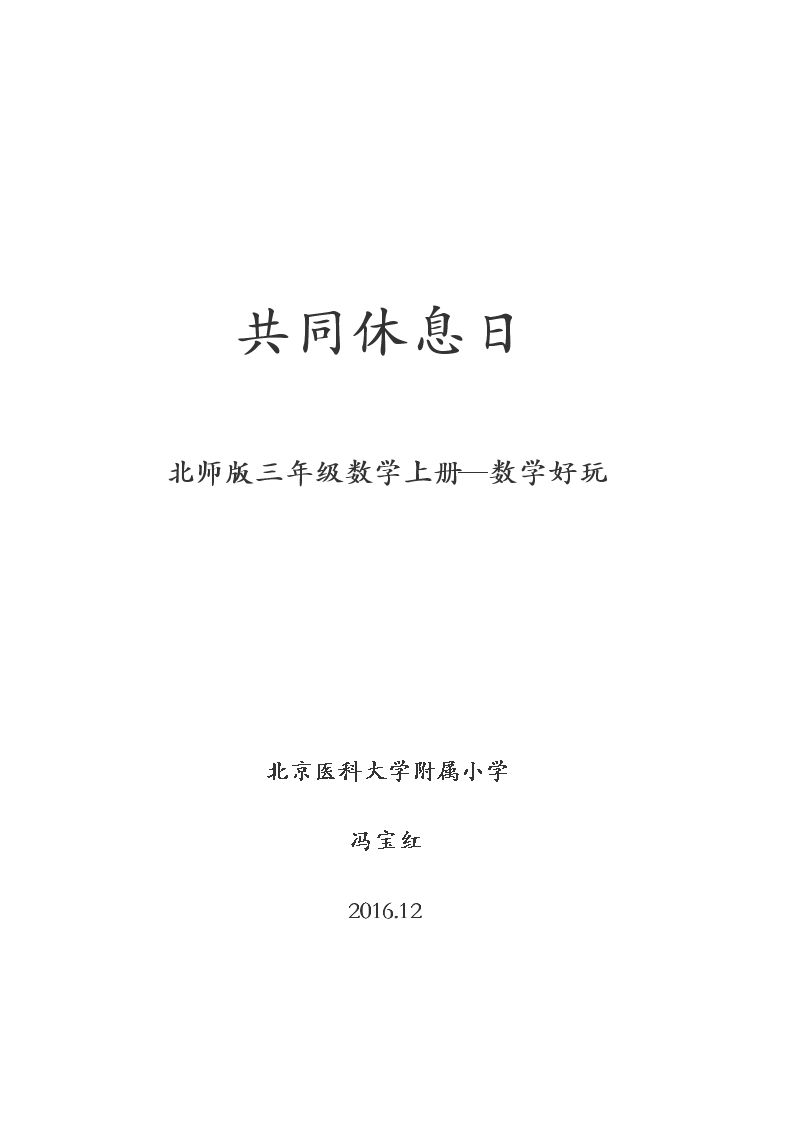 共同休息日

北师版三年级数学上册—数学好玩

北京医科大学附属小学

冯宝红

2016.12